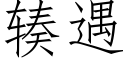 辏遇